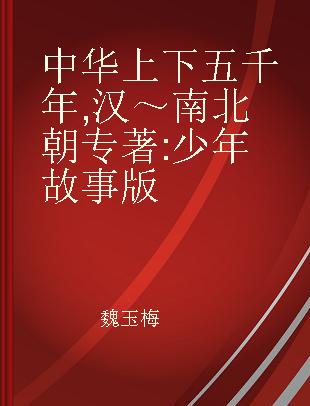 中华上下五千年,汉～南北朝专著:少年故事版

魏玉梅